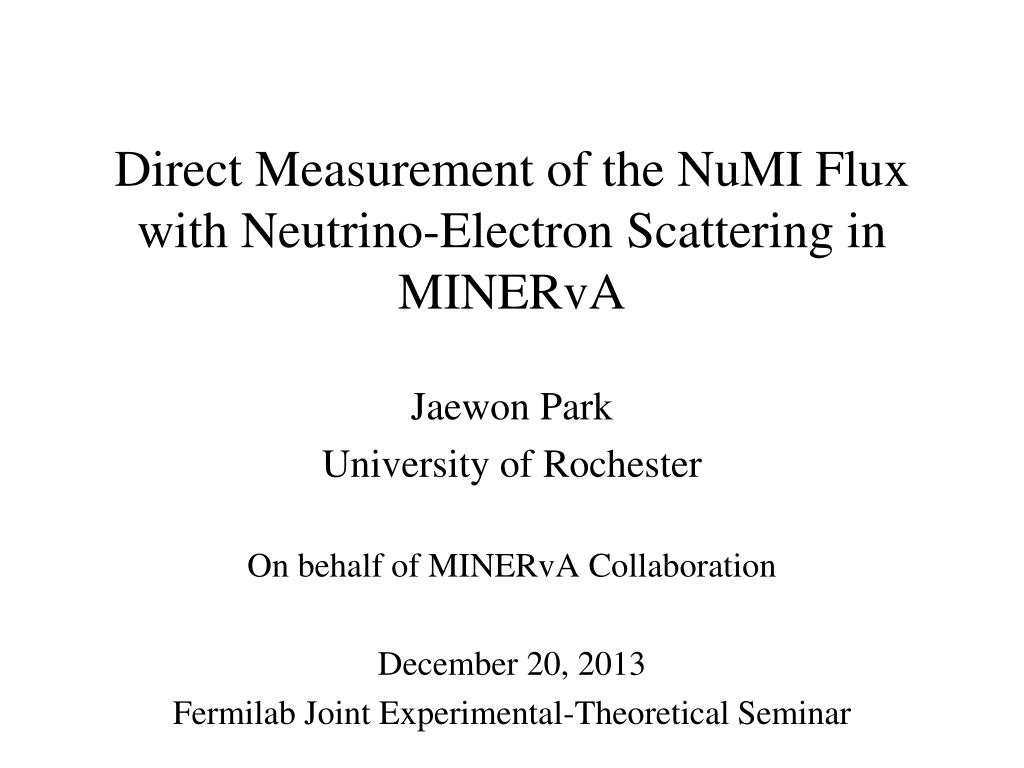 Direct Measurement of the NuMI Flux with Neutrino-Electron Scattering in MINERvA

Jaewon Park
University of Rochester

On behalf of MINERvA Collaboration

December 20, 2013
Fermilab Joint Experimental-Theoretical Seminar